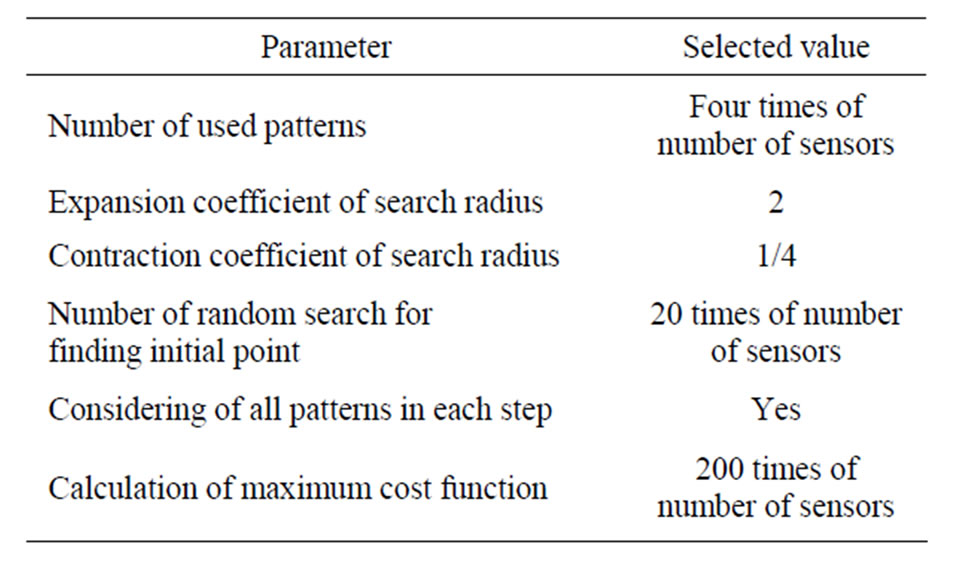 | Parameter | Selected value |
|---|---|
| Number of used patterns | Four times of number of sensors |
| Expansion coefficient of search radius | 2 |
| Contraction coefficient of search radius | 1/4 |
| Number of random search for finding initial point | 20 times of number of sensors |
| Considering of all patterns in each step | Yes |
| Calculation of maximum cost function | 200 times of number of sensors |